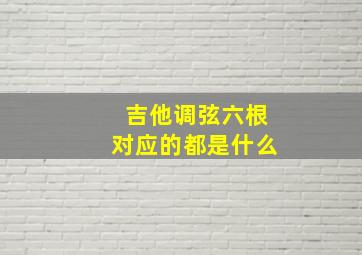 吉他调弦六根
对应的都是什么